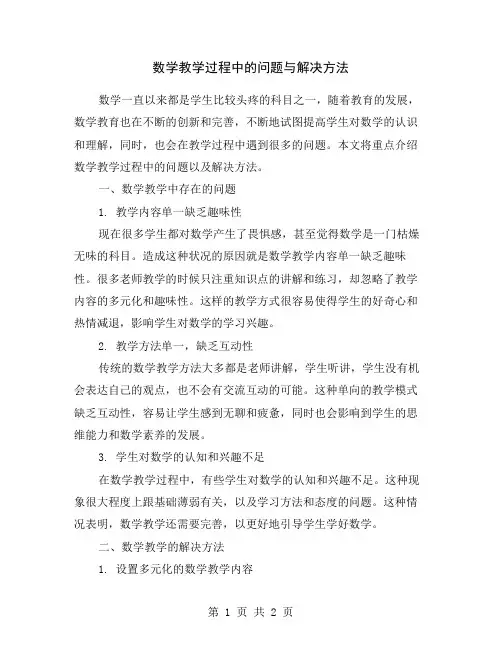 数学教学过程中的问题与解决方法

数学一直以来都是学生比较头疼的科目之一，随着教育的发展，数学教育也在不断的创新和完善，不断地试图提高学生对数学的认识和理解，同时，也会在教学过程中遇到很多的问题。本文将重点介绍数学教学过程中的问题以及解决方法。

一、数学教学中存在的问题

1. 教学内容单一缺乏趣味性

现在很多学生都对数学产生了畏惧感，甚至觉得数学是一门枯燥无味的科目。造成这种状况的原因就是数学教学内容单一缺乏趣味性。很多老师教学的时候只注重知识点的讲解和练习，却忽略了教学内容的多元化和趣味性。这样的教学方式很容易使得学生的好奇心和热情减退，影响学生对数学的学习兴趣。

2. 教学方法单一，缺乏互动性

传统的数学教学方法大多都是老师讲解，学生听讲，学生没有机会表达自己的观点，也不会有交流互动的可能。这种单向的教学模式缺乏互动性，容易让学生感到无聊和疲惫，同时也会影响到学生的思维能力和数学素养的发展。

3. 学生对数学的认知和兴趣不足

在数学教学过程中，有些学生对数学的认知和兴趣不足。这种现象很大程度上跟基础薄弱有关，以及学习方法和态度的问题。这种情况表明，数学教学还需要完善，以更好地引导学生学好数学。

二、数学教学的解决方法

1. 设置多元化的数学教学内容

第 1 页 共 2 页